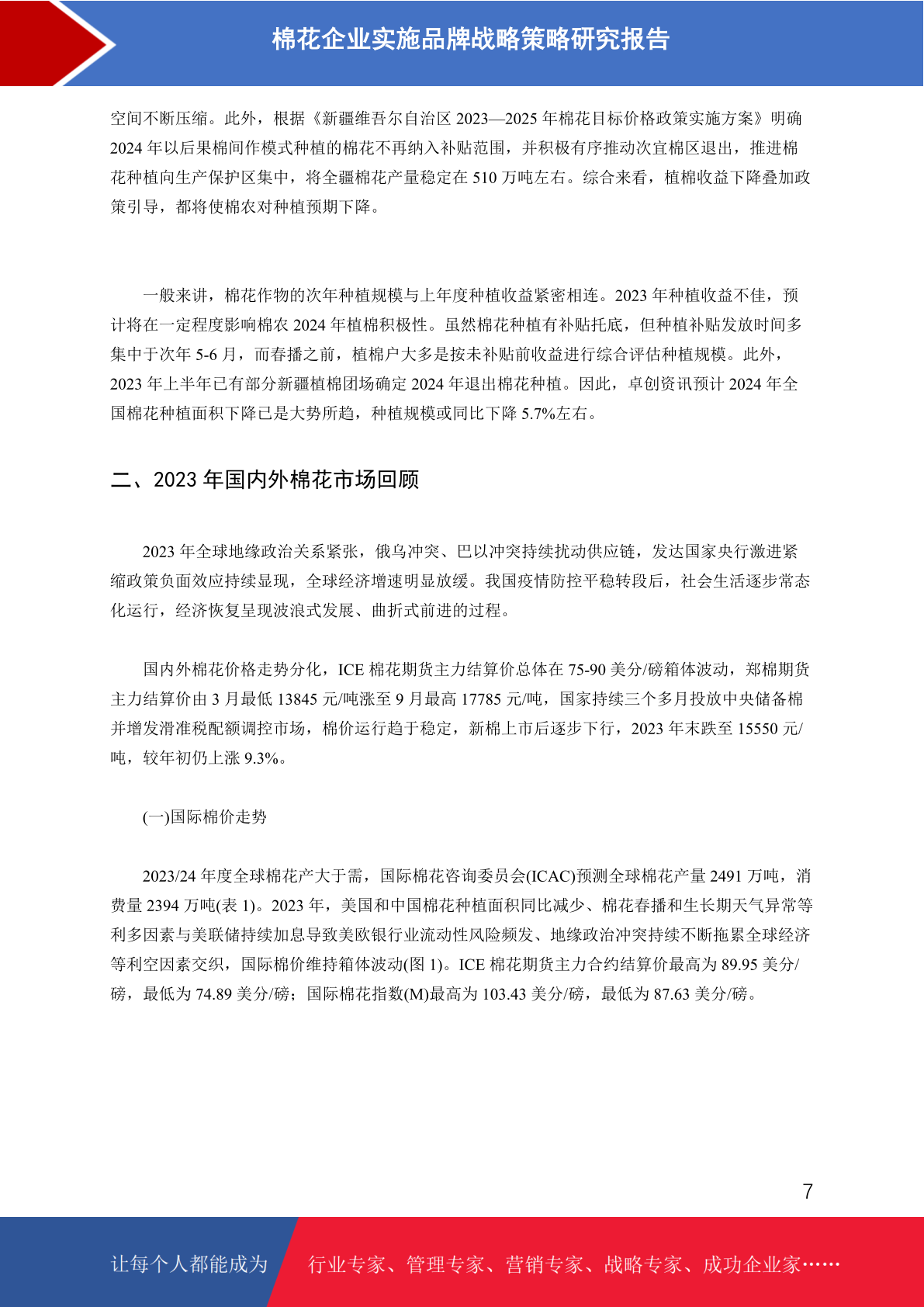 棉花企业实施品牌战略策略研究报告

空间不断压缩。此外，根据《新疆维吾尔自治区 2023—2025 年棉花目标价格政策实施方案》明确 2024 年以后果棉间作模式种植的棉花不再纳入补贴范围，并积极有序推动次宜棉区退出，推进棉花种植向生产保护区集中，将全疆棉花产量稳定在 510 万吨左右。综合来看，植棉收益下降叠加政策引导，都将使棉农对种植预期下降。

一般来讲，棉花作物的次年种植规模与上年度种植收益紧密相连。2023 年种植收益不佳，预计将在一定程度影响棉农 2024 年植棉积极性。虽然棉花种植有补贴托底，但种植补贴发放时间多集中于次年 5-6 月，而春播之前，植棉户大多是按未补贴前收益进行综合评估种植规模。此外，2023 年上半年已有部分新疆植棉团场确定 2024 年退出棉花种植。因此，卓创资讯预计 2024 年全国棉花种植面积下降已是大势所趋，种植规模或同比下降 5.7%左右。

二、2023 年国内外棉花市场回顾

2023 年全球地缘政治关系紧张，俄乌冲突、巴以冲突持续扰动供应链，发达国家央行激进紧缩政策负面效应持续显现，全球经济增速明显放缓。我国疫情防控平稳转段后，社会生活逐步常态化运行，经济恢复呈现波浪式发展、曲折式前进的过程。

国内外棉花价格走势分化，ICE 棉花期货主力结算价总体在 75-90 美分/磅箱体波动，郑棉期货主力结算价由 3 月最低 13845 元/吨涨至 9 月最高 17785 元/吨，国家持续三个多月投放中央储备棉并增发滑准税配额调控市场，棉价运行趋于稳定，新棉上市后逐步下行，2023 年末跌至 15550 元/吨，较年初仍上涨 9.3%。

(一)国际棉价走势

2023/24 年度全球棉花产大于需，国际棉花咨询委员会(ICAC)预测全球棉花产量 2491 万吨，消费量 2394 万吨(表 1)。2023 年，美国和中国棉花种植面积同比减少、棉花春播和生长期天气异常等利多因素与美联储持续加息导致美欧银行业流动性风险频发、地缘政治冲突持续不断拖累全球经济等利空因素交织，国际棉价维持箱体波动(图 1)。ICE 棉花期货主力合约结算价最高为 89.95 美分/磅，最低为 74.89 美分/磅；国际棉花指数(M)最高为 103.43 美分/磅，最低为 87.63 美分/磅。

7

让每个人都能成为 行业专家、管理专家、营销专家、战略专家、成功企业家……